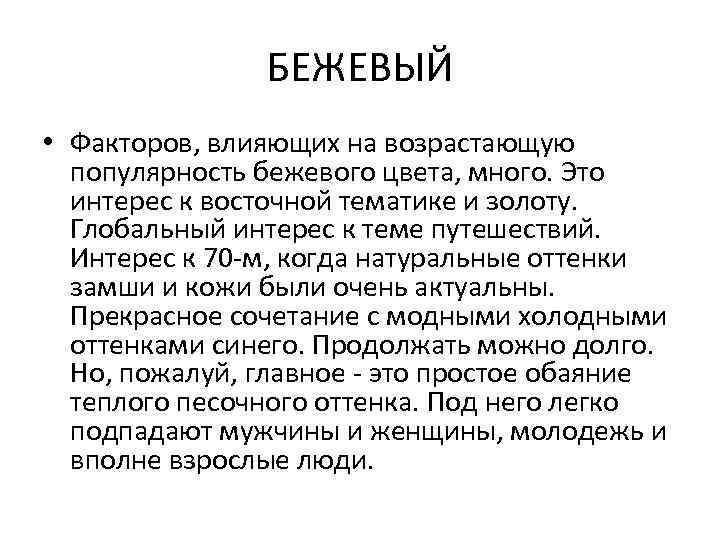 БЕЖЕВЫЙ

• Факторов, влияющих на возрастающую популярность бежевого цвета, много. Это интерес к восточной тематике и золоту. Глобальный интерес к теме путешествий. Интерес к 70-м, когда натуральные оттенки замши и кожи были очень актуальны. Прекрасное сочетание с модными холодными оттенками синего. Продолжать можно долго. Но, пожалуй, главное - это простое обаяние теплого песочного оттенка. Под него легко подпадают мужчины и женщины, молодежь и вполне взрослые люди.